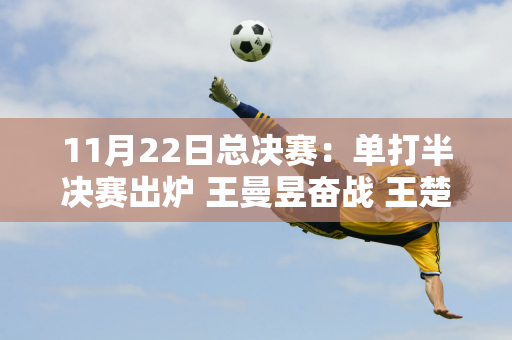 11月22日总决赛：单打半决赛出炉 王曼昱奋战 王楚